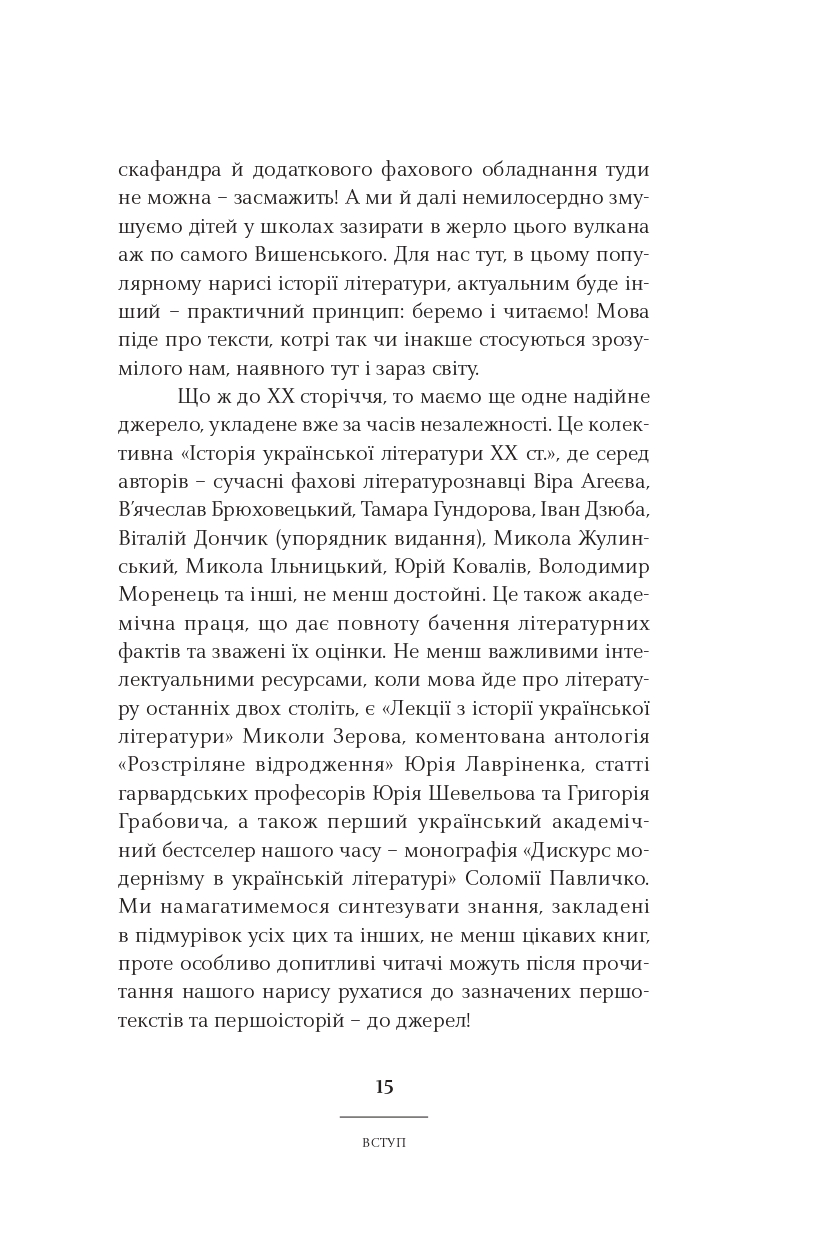 скафандра й додаткового фахового обладнання туди не можна – засмажить! А ми й далі немилосердно змушуємо дітей у школах зазирати в жерло цього вулкана аж по самого Вишенського. Для нас тут, в цьому популярному нарисі історії літератури, актуальним буде інший – практичний принцип: беремо і читаємо! Мова піде про тексти, котрі так чи інакше стосуються зрозумілого нам, наявного тут і зараз світу.

Що ж до XX сторіччя, то маємо ще одне надійне джерело, укладене вже за часів незалежності. Це колективна «Історія української літератури XX ст.», де серед авторів – сучасні фахові літературознавці Віра Агеєва, В'ячеслав Брюховецький, Тамара Гундорова, Іван Дзюба, Віталій Дончик (упорядник видання), Микола Жулинський, Микола Ільницький, Юрій Ковалів, Володимир Моренець та інші, не менш достойні. Це також академічна праця, що дає повноту бачення літературних фактів та зважені їх оцінки. Не менш важливими інтелектуальними ресурсами, коли мова йде про літературу останніх двох століть, є «Лекції з історії української літератури» Миколи Зерова, коментована антологія «Розстріляне відродження» Юрія Лавріненка, статті гарвардських професорів Юрія Шевельова та Григорія Грабовича, а також перший український академічний бестселер нашого часу – монографія «Дискурс модернізму в українській літературі» Соломії Павличко. Ми намагатимемося синтезувати знання, закладені в підмурівок усіх цих та інших, не менш цікавих книг, проте особливо допитливі читачі можуть після прочитання нашого нарису рухатися до зазначених першотекстів та першоісторій – до джерел!

15

ВСТУП